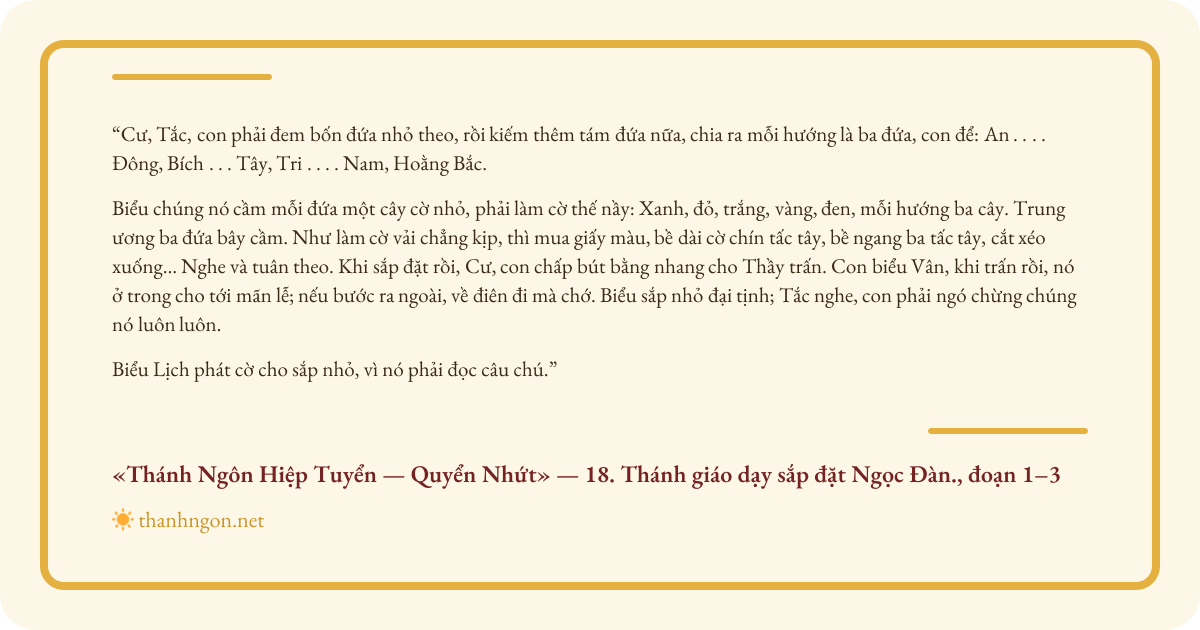 “Cư, Tắc, con phải đem bốn đứa nhỏ theo, rồi kiếm thêm tám đứa nữa, chia ra mỗi hướng là ba đứa, con để: An . . . . Đông, Bích . . . Tây, Tri . . . . Nam, Hoằng Bắc.

Biểu chúng nó cầm mỗi đứa một cây cờ nhỏ, phải làm cờ thế nầy: Xanh, đỏ, trắng, vàng, đen, mỗi hướng ba cây. Trung ương ba đứa bây cầm. Như làm cờ vải chẳng kịp, thì mua giấy màu, bề dài cờ chín tấc tây, bề ngang ba tấc tây, cắt xéo xuống... Nghe và tuân theo. Khi sắp đặt rồi, Cư, con chấp bút bằng nhang cho Thầy trấn. Con biểu Vân, khi trấn rồi, nó ở trong cho tới mãn lễ; nếu bước ra ngoài, về điên đi mà chớ. Biểu sắp nhỏ đại tịnh; Tắc nghe, con phải ngó chừng chúng nó luôn luôn.

Biểu Lịch phát cờ cho sắp nhỏ, vì nó phải đọc câu chú.”

«Thánh Ngôn Hiệp Tuyển — Quyển Nhứt» — 18. Thánh giáo dạy sắp đặt Ngọc Đàn., đoạn 1–3

thanhngon.net